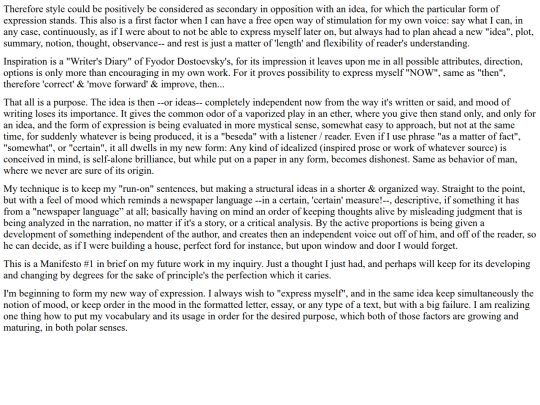 Therefore style could be positively be considered as secondary in opposition with an idea, for which the particular form of expression stands. This also is a first factor when I can have a free open way of stimulation for my own voice: say what I can, in any case, continuously, as if I were about to not be able to express myself later on, but always had to plan ahead a new "idea", plot, summary, notion, thought, observance-- and rest is just a matter of 'length' and flexibility of reader's understanding.

Inspiration is a "Writer's Diary" of Fyodor Dostoevsky's, for its impression it leaves upon me in all possible attributes, direction, options is only more than encouraging in my own work. For it proves possibility to express myself "NOW", same as "then", therefore 'correct' & 'move forward' & improve, then...

That all is a purpose. The idea is then --or ideas-- completely independent now from the way it's written or said, and mood of writing loses its importance. It gives the common odor of a vaporized play in an ether, where you give then stand only, and only for an idea, and the form of expression is being evaluated in more mystical sense, somewhat easy to approach, but not at the same time, for suddenly whatever is being produced, it is a "beseda" with a listener / reader. Even if I use phrase "as a matter of fact", "somewhat", or "certain", it all dwells in my new form: Any kind of idealized (inspired prose or work of whatever source) is conceived in mind, is self-alone brilliance, but while put on a paper in any form, becomes dishonest. Same as behavior of man, where we never are sure of its origin.

My technique is to keep my "run-on" sentences, but making a structural ideas in a shorter & organized way. Straight to the point, but with a feel of mood which reminds a newspaper language --in a certain, 'certain' measure!--, descriptive, if something it has from a "newspaper language" at all; basically having on mind an order of keeping thoughts alive by misleading judgment that is being analyzed in the narration, no matter if it's a story, or a critical analysis. By the active proportions is being given a development of something independent of the author, and creates then an independent voice out off of him, and off of the reader, so he can decide, as if I were building a house, perfect ford for instance, but upon window and door I would forget.

This is a Manifesto #1 in brief on my future work in my inquiry. Just a thought I just had, and perhaps will keep for its developing and changing by degrees for the sake of principle's the perfection which it caries.

I'm beginning to form my new way of expression. I always wish to "express myself", and in the same idea keep simultaneously the notion of mood, or keep order in the mood in the formatted letter, essay, or any type of a text, but with a big failure. I am realizing one thing how to put my vocabulary and its usage in order for the desired purpose, which both of those factors are growing and maturing, in both polar senses.